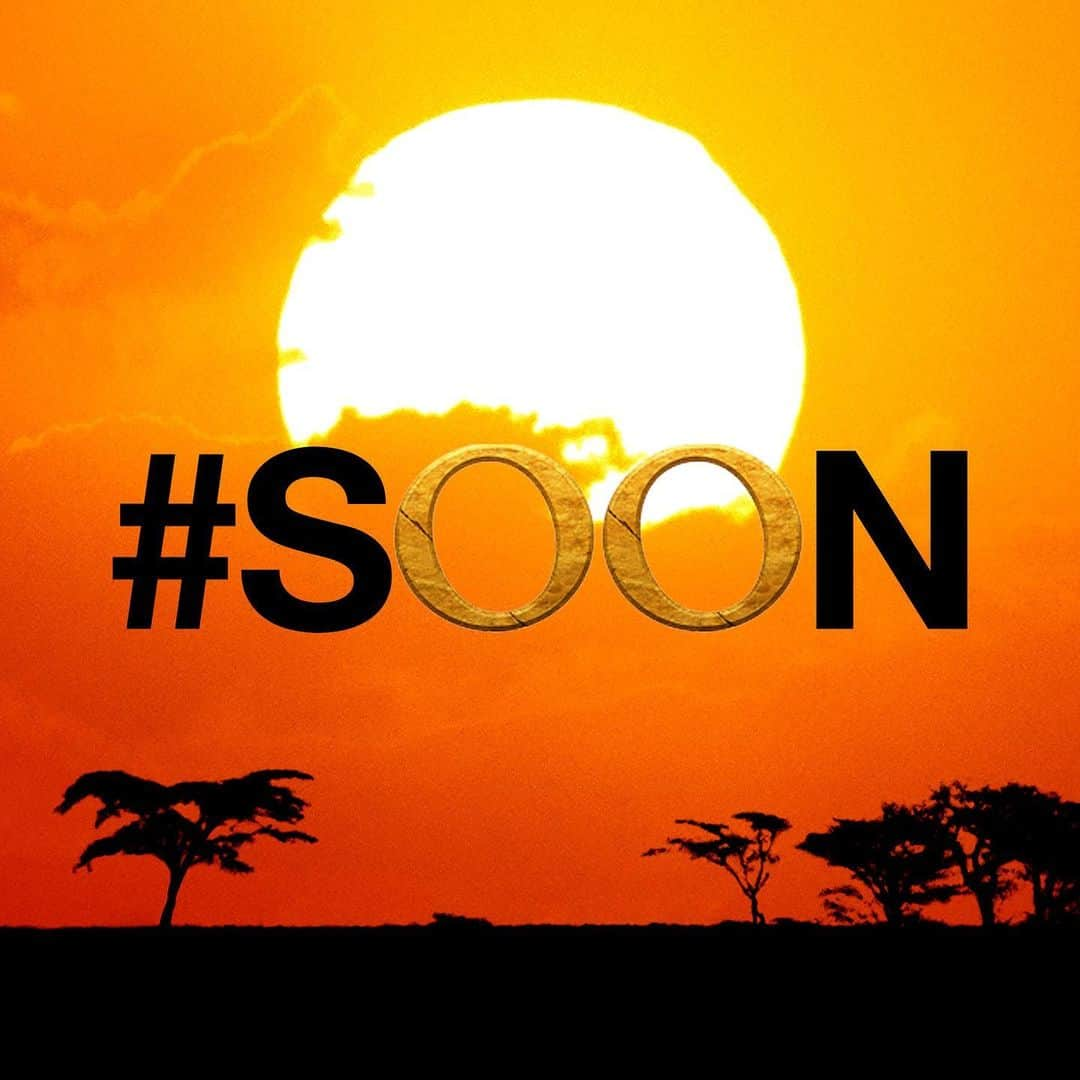 #SOON